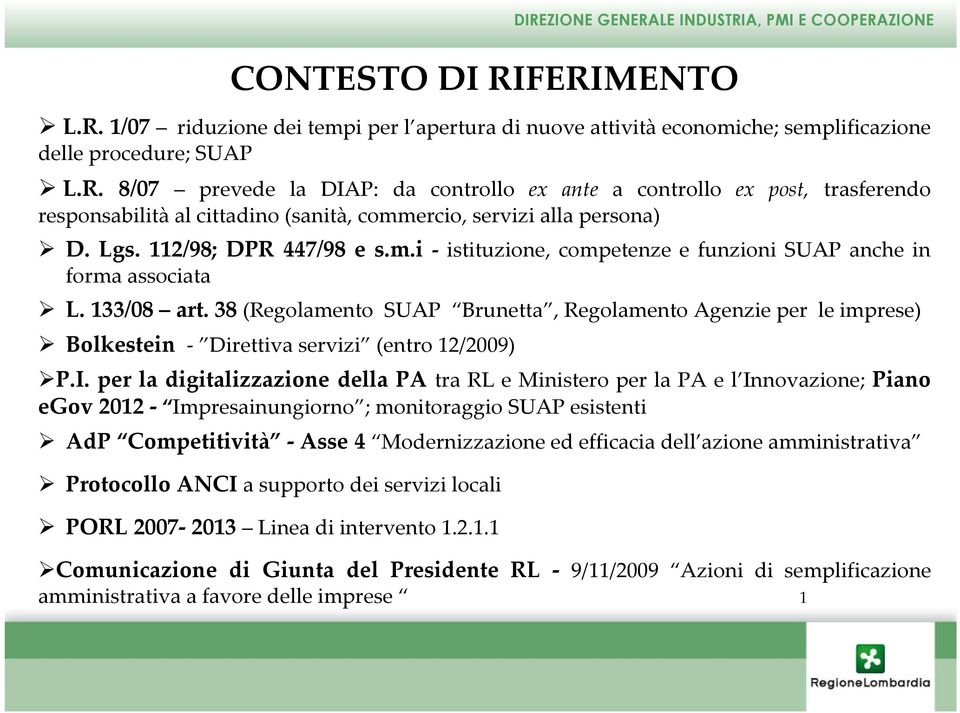 DIREZIONE GENERALE INDUSTRIA, PMI E COOPERAZIONE

CONTESTO DI RIFERIMENTO

➢ L.R. 1/07 – riduzione dei tempi per l'apertura di nuove attività economiche; semplificazione delle procedure; SUAP

➢ L.R. 8/07 – prevede la DIAP: da controllo ex ante a controllo ex post, trasferendo responsabilità al cittadino (sanità, commercio, servizi alla persona)

➢ D. Lgs. 112/98; DPR 447/98 e s.m.i - istituzione, competenze e funzioni SUAP anche in forma associata

➢ L. 133/08 – art. 38 (Regolamento SUAP "Brunetta", Regolamento Agenzie per le imprese)

➢ Bolkestein - "Direttiva servizi" (entro 12/2009)

➢P.I. per la digitalizzazione della PA tra RL e Ministero per la PA e l'Innovazione; Piano eGov 2012 - "Impresainungiorno"; monitoraggio SUAP esistenti

➢ AdP "Competitività" - Asse 4 "Modernizzazione ed efficacia dell'azione amministrativa"

➢ Protocollo ANCI a supporto dei servizi locali

➢ PORL 2007- 2013 – Linea di intervento 1.2.1.1

➢Comunicazione di Giunta del Presidente RL - 9/11/2009 "Azioni di semplificazione amministrativa a favore delle imprese "

1

RegioneLombardia